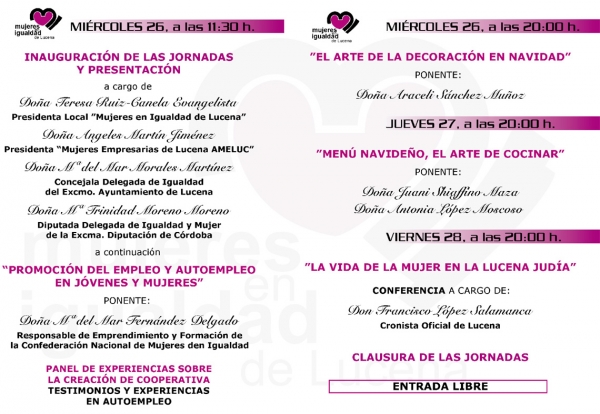 mujeres en igualdad de Lucena

MIÉRCOLES 26, a las 11:30 h.

INAUGURACIÓN DE LAS JORNADAS Y PRESENTACIÓN

a cargo de

Doña Teresa Ruiz-Canela Evangelista
Presidenta Local "Mujeres en Igualdad de Lucena"

Doña Angeles Martín Jiménez
Presidenta "Mujeres Empresarias de Lucena AMELUC"

Doña Mª del Mar Morales Martínez
Concejala Delegada de Igualdad del Excmo. Ayuntamiento de Lucena

Doña Mª Trinidad Moreno Moreno
Diputada Delegada de Igualdad y Mujer de la Excma. Diputación de Córdoba

a continuación

"PROMOCIÓN DEL EMPLEO Y AUTOEMPLEO EN JÓVENES Y MUJERES"

PONENTE:

Doña Mª del Mar Fernández Delgado
Responsable de Emprendimiento y Formación de la Confederación Nacional de Mujeres den Igualdad

PANEL DE EXPERIENCIAS SOBRE LA CREACIÓN DE COOPERATIVA
TESTIMONIOS Y EXPERIENCIAS EN AUTOEMPLEO

mujeres en igualdad de Lucena

MIÉRCOLES 26, a las 20:00 h.

"EL ARTE DE LA DECORACIÓN EN NAVIDAD"

PONENTE:

Doña Araceli Sánchez Muñoz

JUEVES 27, a las 20:00 h.

"MENÚ NAVIDEÑO, EL ARTE DE COCINAR"

PONENTE:

Doña Juani Shiaffino Maza
Doña Antonia López Moscoso

VIERNES 28, a las 20:00 h.

"LA VIDA DE LA MUJER EN LA LUCENA JUDÍA"

CONFERENCIA A CARGO DE:

Don Francisco López Salamanca
Cronista Oficial de Lucena

CLAUSURA DE LAS JORNADAS

ENTRADA LIBRE

mujeres en igualdad de Lucena